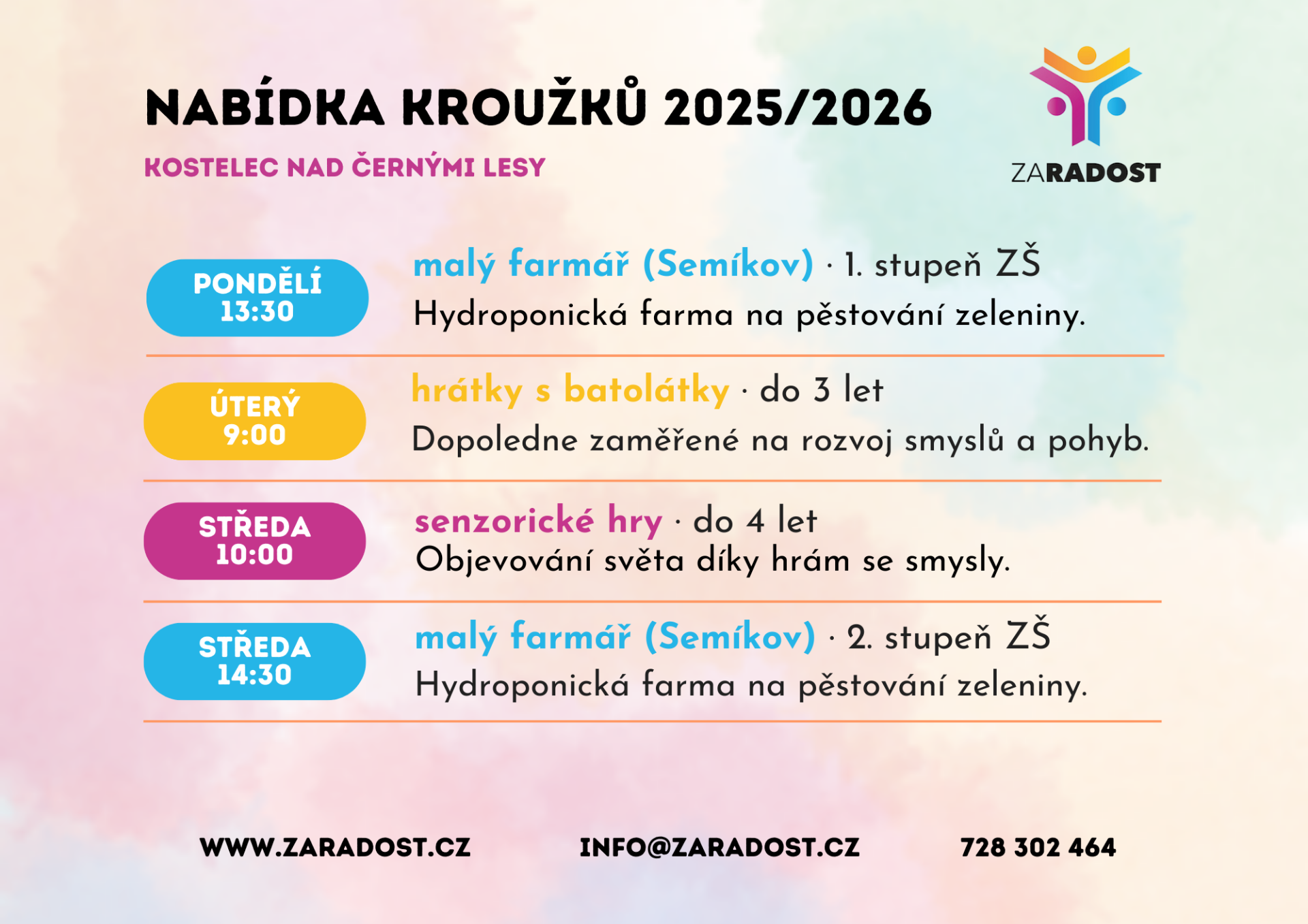 NABÍDKA KROUŽKŮ 2025/2026

KOSTELEC NAD ČERNÝMI LESY

ZARADOST

PONDĚLÍ
13:30

malý farmář (Semíkov) · 1. stupeň ZŠ
Hydroponická farma na pěstování zeleniny.

ÚTERÝ
9:00

hrátky s batolátky · do 3 let
Dopoledne zaměřené na rozvoj smyslů a pohyb.

STŘEDA
10:00

senzorické hry · do 4 let
Objevování světa díky hrám se smysly.

STŘEDA
14:30

malý farmář (Semíkov) · 2. stupeň ZŠ
Hydroponická farma na pěstování zeleniny.

WWW.ZARADOST.CZ INFO@ZARADOST.CZ 728 302 464